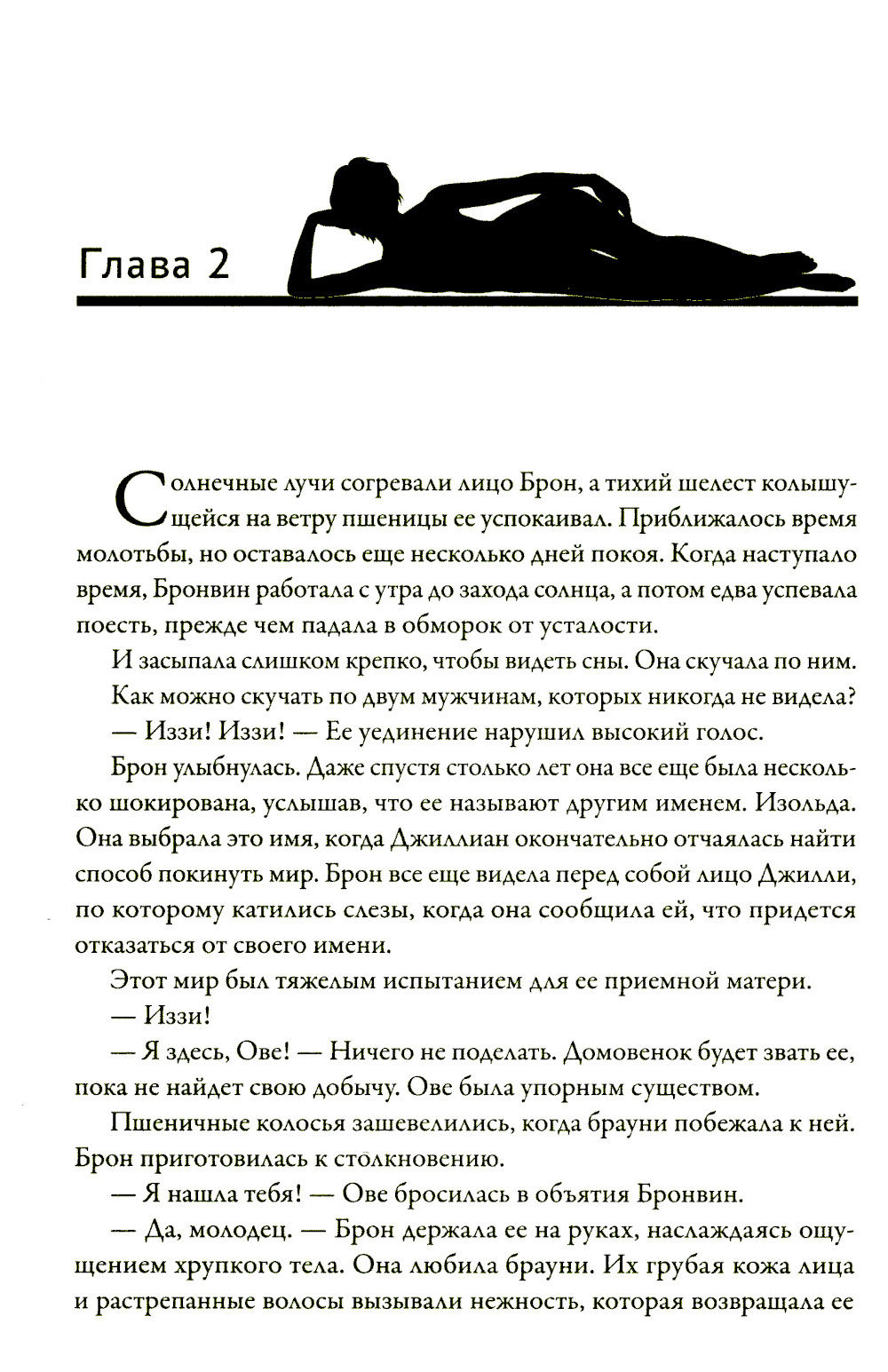 Глава 2

Солнечные лучи согревали лицо Брон, а тихий шелест колышущейся на ветру пшеницы ее успокаивал. Приближалось время молотьбы, но оставалось еще несколько дней покоя. Когда наступало время, Бронвин работала с утра до захода солнца, а потом едва успевала поесть, прежде чем падала в обморок от усталости.

И засыпала слишком крепко, чтобы видеть сны. Она скучала по ним. Как можно скучать по двум мужчинам, которых никогда не видела?

— Иззи! Иззи! — Ее уединение нарушил высокий голос.

Брон улыбнулась. Даже спустя столько лет она все еще была несколько шокирована, услышав, что ее называют другим именем. Изольда. Она выбрала это имя, когда Джиллиан окончательно отчаялась найти способ покинуть мир. Брон все еще видела перед собой лицо Джилли, по которому катились слезы, когда она сообщила ей, что придется отказаться от своего имени.

Этот мир был тяжелым испытанием для ее приемной матери.

— Иззи!

— Я здесь, Ове! — Ничего не поделать. Домовенок будет звать ее, пока не найдет свою добычу. Ове была упорным существом.

Пшеничные колосья зашевелились, когда брауни побежала к ней. Брон приготовилась к столкновению.

— Я нашла тебя! — Ове бросилась в объятия Бронвин.

— Да, молодец. — Брон держала ее на руках, наслаждаясь ощущением хрупкого тела. Она любила брауни. Их грубая кожа лица и растрепанные волосы вызывали нежность, которая возвращала ее